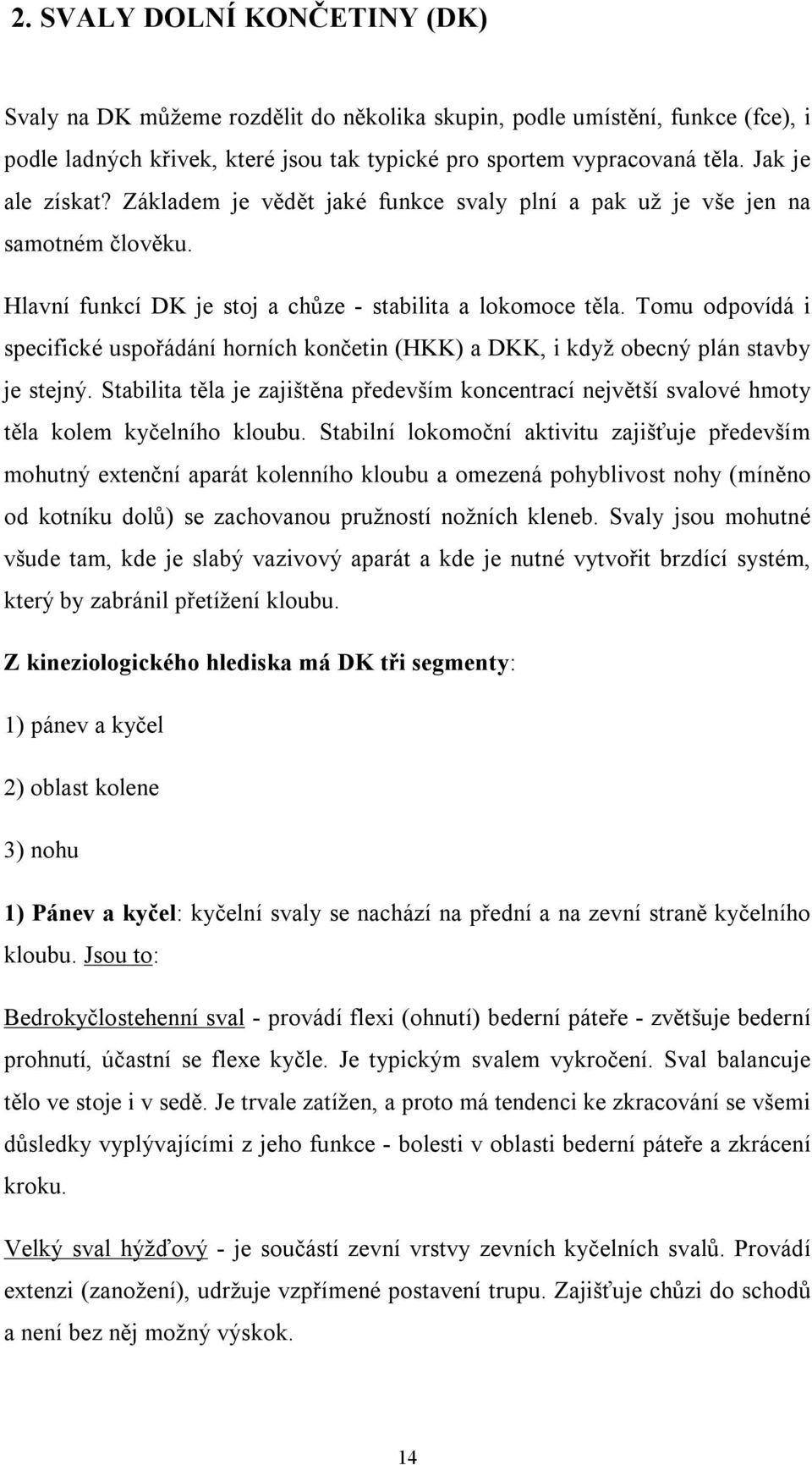 2. SVALY DOLNÍ KONČETINY (DK)

Svaly na DK můžeme rozdělit do několika skupin, podle umístění, funkce (fce), i podle ladných křivek, které jsou tak typické pro sportem vypracovaná těla. Jak je ale získat? Základem je vědět jaké funkce svaly plní a pak už je vše jen na samotném člověku.

Hlavní funkcí DK je stoj a chůze - stabilita a lokomoce těla. Tomu odpovídá i specifické uspořádání horních končetin (HKK) a DKK, i když obecný plán stavby je stejný. Stabilita těla je zajištěna především koncentrací největší svalové hmoty těla kolem kyčelního kloubu. Stabilní lokomoční aktivitu zajišťuje především mohutný extenční aparát kolenního kloubu a omezená pohyblivost nohy (míněno od kotníku dolů) se zachovanou pružností nožních kleneb. Svaly jsou mohutné všude tam, kde je slabý vazivový aparát a kde je nutné vytvořit brzdící systém, který by zabránil přetížení kloubu.

Z kineziologického hlediska má DK tři segmenty:

1) pánev a kyčel

2) oblast kolene

3) nohu

1) Pánev a kyčel: kyčelní svaly se nachází na přední a na zevní straně kyčelního kloubu. Jsou to:

Bedrokyčlostehenní sval - provádí flexi (ohnutí) bederní páteře - zvětšuje bederní prohnutí, účastní se flexe kyčle. Je typickým svalem vykročení. Sval balancuje tělo ve stoje i v sedě. Je trvale zatížen, a proto má tendenci ke zkracování se všemi důsledky vyplývajícími z jeho funkce - bolesti v oblasti bederní páteře a zkrácení kroku.

Velký sval hýžďový - je součástí zevní vrstvy zevních kyčelních svalů. Provádí extenzi (zanožení), udržuje vzpřímené postavení trupu. Zajišťuje chůzi do schodů a není bez něj možný výskok.

14